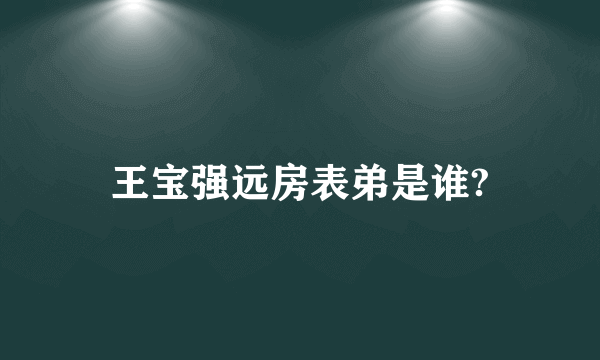 王宝强远房表弟是谁?